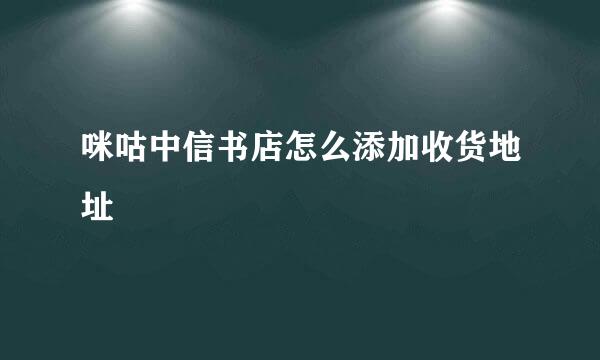 咪咕中信书店怎么添加收货地址